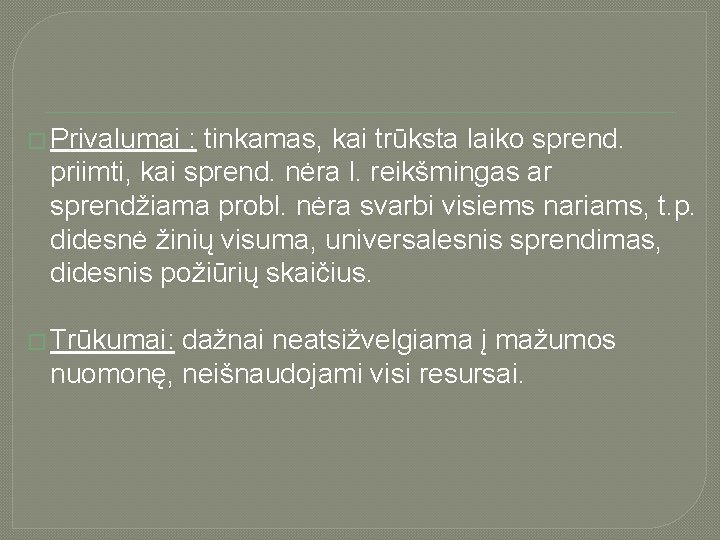 Privalumai : tinkamas, kai trūksta laiko sprend. priimti, kai sprend. nėra l. reikšmingas ar sprendžiama probl. nėra svarbi visiems nariams, t.p. didesnė žinių visuma, universalesnis sprendimas, didesnis požiūrių skaičius.

Trūkumai: dažnai neatsižvelgiama į mažumos nuomonę, neišnaudojami visi resursai.